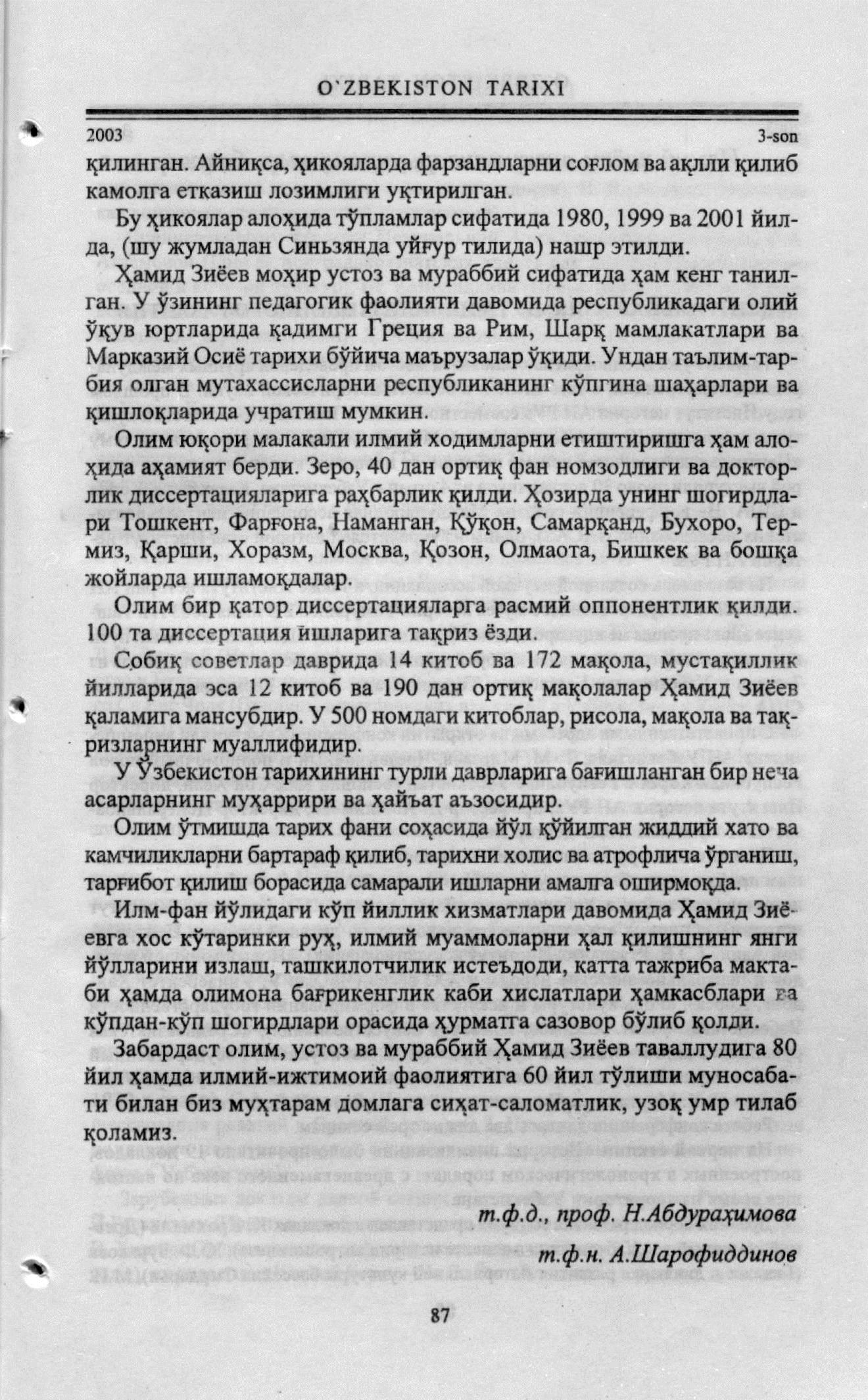 O'ZBEKISTON TARIXI

2003

3-son

қилинган. Айниқса, ҳикояларда фарзандларни соғлом ва ақлли қилиб камолга етказиш лозимлиги уқтирилган.

Бу ҳикоялар алоҳида тўпламлар сифатида 1980, 1999 ва 2001 йилда, (шу жумладан Синьзянда уйғур тилида) нашр этилди.

Ҳамид Зиёев моҳир устоз ва мураббий сифатида ҳам кенг танилган. У ўзининг педагогик фаолияти давомида республикадаги олий ўқув юртларида қадимги Греция ва Рим, Шарқ мамлакатлари ва Марказий Осиё тарихи бўйича маърузалар ўқиди. Ундан таълим-тарбия олган мутахассисларни республиканинг кўпгина шаҳарлари ва қишлоқларида учратиш мумкин.

Олим юқори малакали илмий ходимларни етиштиришга ҳам алоҳида аҳамият берди. Зеро, 40 дан ортиқ фан номзодлиги ва докторлик диссертацияларига раҳбарлик қилди. Ҳозирда унинг шогирдлари Тошкент, Фарғона, Наманган, Қўқон, Самарқанд, Бухоро, Термиз, Қарши, Хоразм, Москва, Қозон, Олмаота, Бишкек ва бошқа жойларда ишламоқдалар.

Олим бир қатор диссертацияларга расмий оппонентлик қилди. 100 та диссертация ишларига тақриз ёзди.

Собиқ советлар даврида 14 китоб ва 172 мақола, мустақиллик йилларида эса 12 китоб ва 190 дан ортиқ мақолалар Ҳамид Зиёев қаламига мансубдир. У 500 номдаги китоблар, рисола, мақола ва тақризларнинг муаллифидир.

У Ўзбекистон тарихининг турли даврларига бағишланган бир неча асарларнинг муҳаррири ва ҳайъат аъзосидир.

Олим ўтмишда тарих фани соҳасида йўл қўйилган жиддий хато ва камчиликларни бартараф қилиб, тарихни холис ва атрофлича ўрганиш, тарғибот қилиш борасида самарали ишларни амалга оширмоқда.

Илм-фан йўлидаги кўп йиллик хизматлари давомида Ҳамид Зиёевга хос кўтаринки руҳ, илмий муаммоларни ҳал қилишнинг янги йўлларини излаш, ташкилотчилик истеъдоди, катта тажриба мактаби ҳамда олимона бағрикенглик каби хислатлари ҳамкасблари ва кўпдан-кўп шогирдлари орасида ҳурматга сазовор бўлиб қолди.

Забардаст олим, устоз ва мураббий Ҳамид Зиёев таваллудига 80 йил ҳамда илмий-ижтимоий фаолиятига 60 йил тўлиши муносабати билан биз муҳтарам домлага сиҳат-саломатлик, узоқ умр тилаб қоламиз.

т.ф.д., проф. Н.Абдураҳимова

т.ф.н. А.Шарофиддинов

87